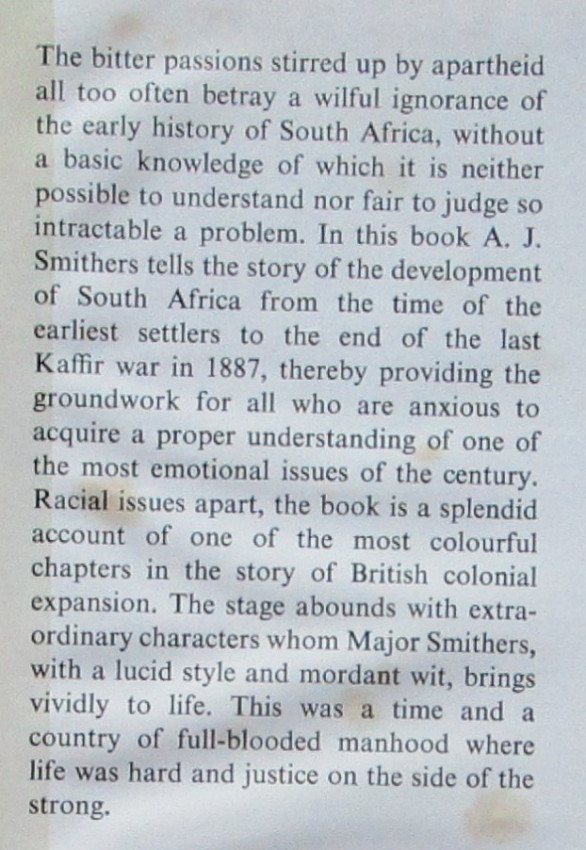 The bitter passions stirred up by apartheid all too often betray a wilful ignorance of the early history of South Africa, without a basic knowledge of which it is neither possible to understand nor fair to judge so intractable a problem. In this book A. J. Smithers tells the story of the development of South Africa from the time of the earliest settlers to the end of the last Kaffir war in 1887, thereby providing the groundwork for all who are anxious to acquire a proper understanding of one of the most emotional issues of the century. Racial issues apart, the book is a splendid account of one of the most colourful chapters in the story of British colonial expansion. The stage abounds with extraordinary characters whom Major Smithers, with a lucid style and mordant wit, brings vividly to life. This was a time and a country of full-blooded manhood where life was hard and justice on the side of the strong.